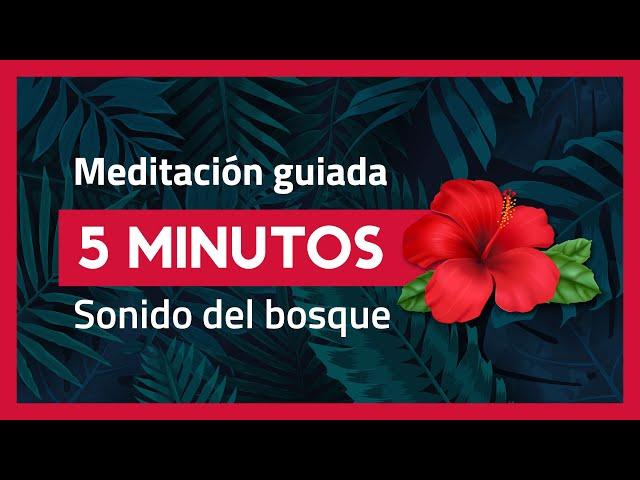 Meditación guiada
5 MINUTOS
Sonido del bosque